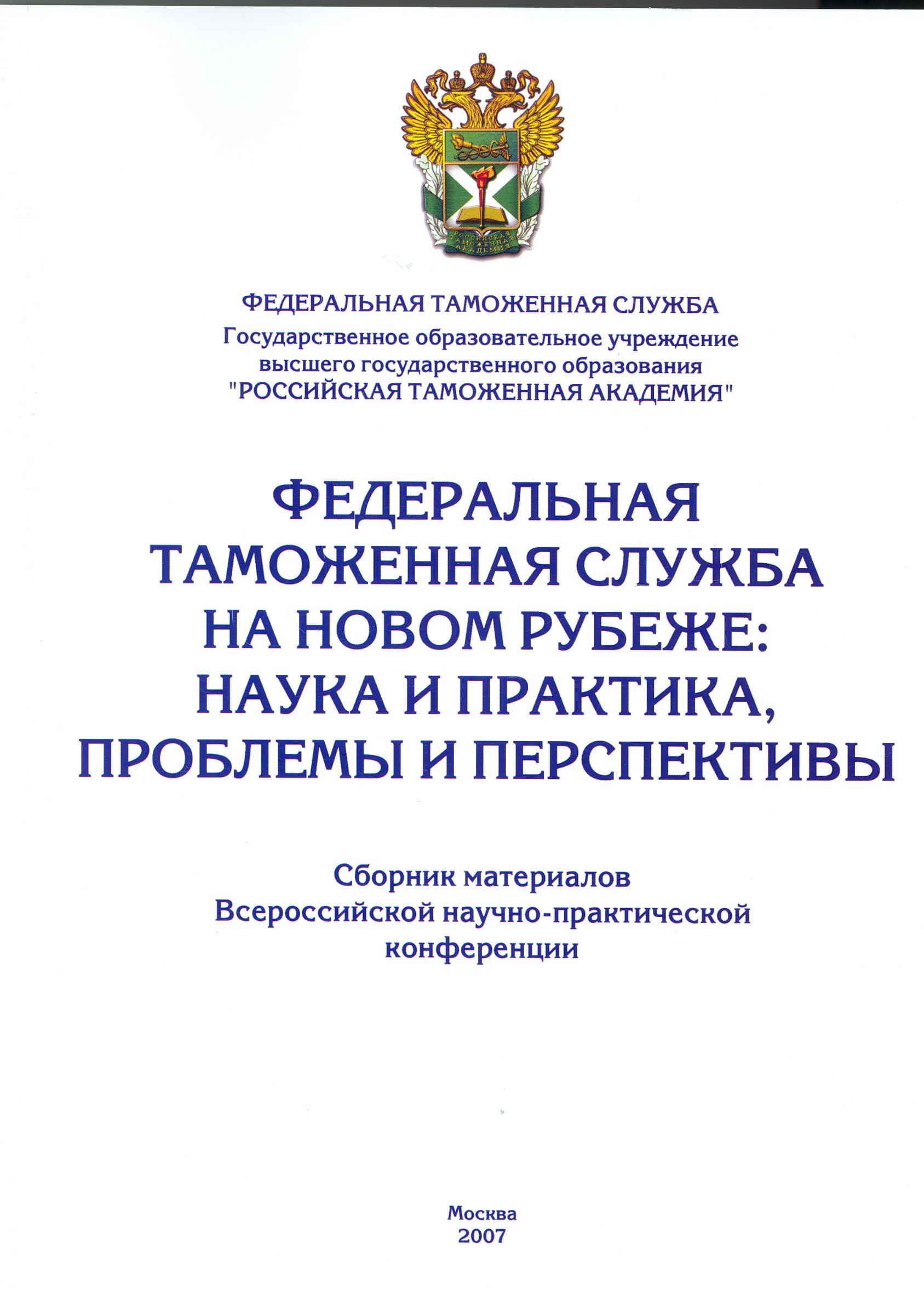 РОССИЙСКАЯ ТАМОЖЕННАЯ АКАДЕМИЯ

ФЕДЕРАЛЬНАЯ ТАМОЖЕННАЯ СЛУЖБА
Государственное образовательное учреждение высшего государственного образования "РОССИЙСКАЯ ТАМОЖЕННАЯ АКАДЕМИЯ"

ФЕДЕРАЛЬНАЯ ТАМОЖЕННАЯ СЛУЖБА НА НОВОМ РУБЕЖЕ: НАУКА И ПРАКТИКА, ПРОБЛЕМЫ И ПЕРСПЕКТИВЫ

Сборник материалов Всероссийской научно-практической конференции

Москва
2007